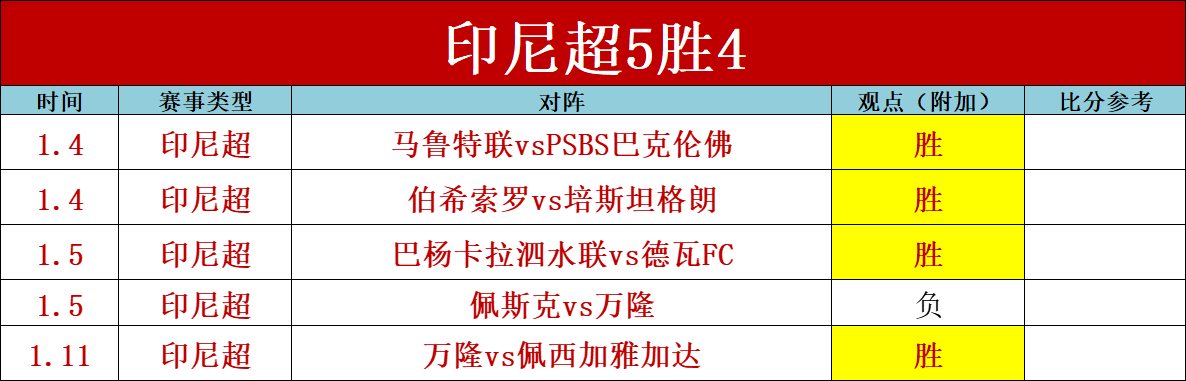 印尼超5胜4

| 时间 | 赛事类型 | 对阵 | 观点（附加） | 比分参考 |
|---|---|---|---|---|
| 1.4 | 印尼超 | 马鲁特联vsPSBS巴克伦佛 | 胜 | |
| 1.4 | 印尼超 | 伯希索罗vs培斯坦格朗 | 胜 | |
| 1.5 | 印尼超 | 巴杨卡拉泗水联vs德瓦FC | 胜 | |
| 1.5 | 印尼超 | 佩斯克vs万隆 | 负 | |
| 1.11 | 印尼超 | 万隆vs佩西加雅加达 | 胜 | |